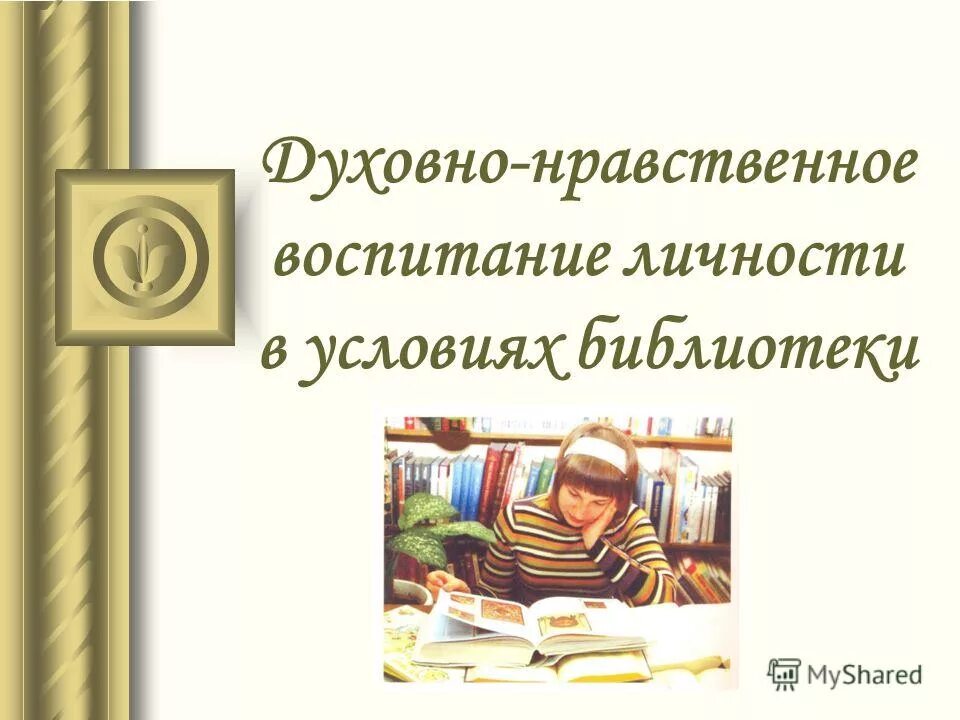 Духовно-нравственное воспитание личности в условиях библиотеки

MyShared